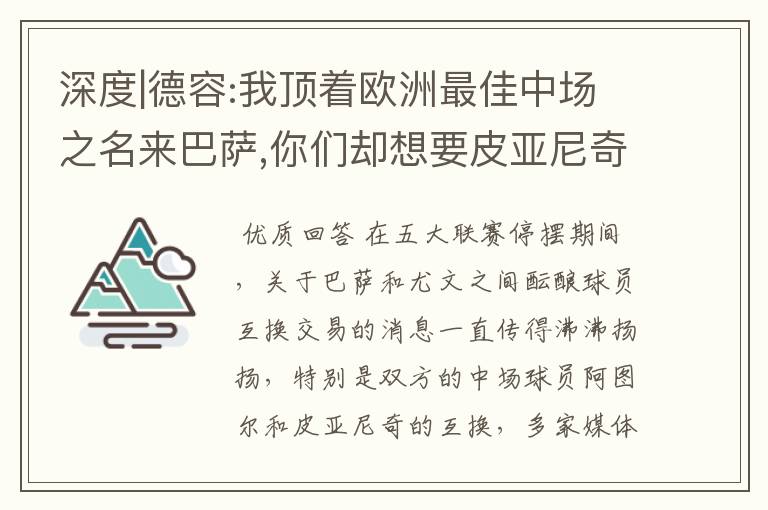 深度|德容:我顶着欧洲最佳中场之名来巴萨,你们却想要皮亚尼奇

优质回答 在五大联赛停摆期间，关于巴萨和尤文之间酝酿球员互换交易的消息一直传得沸沸扬扬，特别是双方的中场球员阿图尔和皮亚尼奇的互换，多家媒体